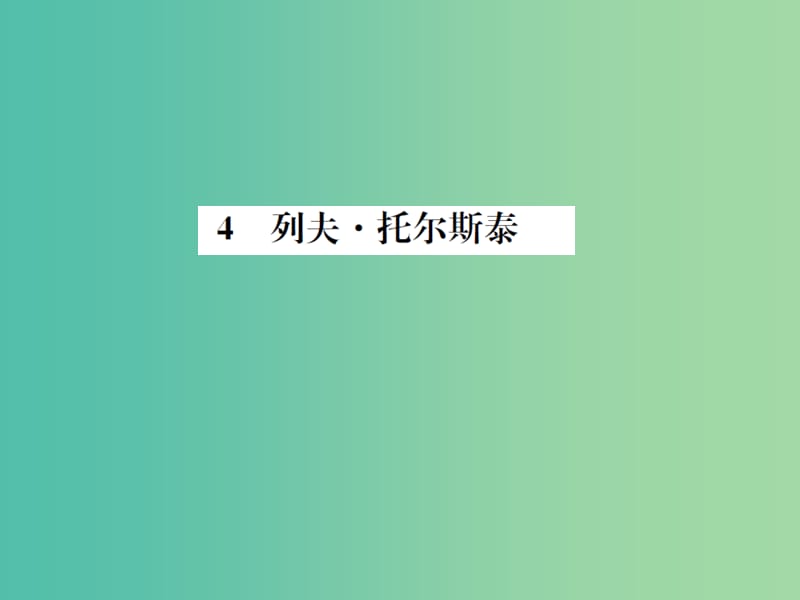 4　列夫·托尔斯泰